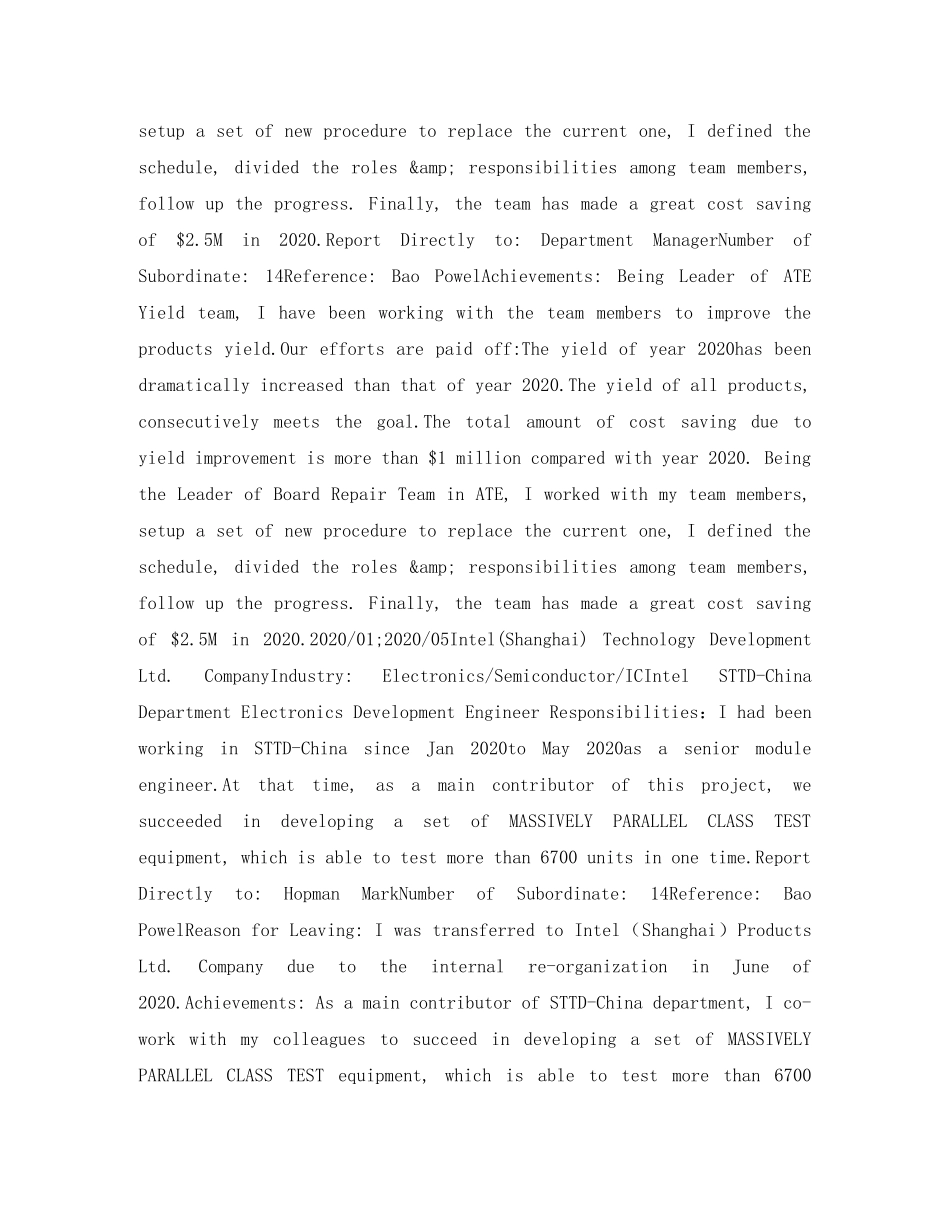 setup a set of new procedure to replace the current one, I defined the schedule, divided the roles &amp; responsibilities among team members, follow up the progress. Finally, the team has made a great cost saving of \$2.5M in 2020.Report Directly to: Department ManagerNumber of Subordinate: 14Reference: Bao PowelAchievements: Being Leader of ATE Yield team, I have been working with the team members to improve the products yield.Our efforts are paid off:The yield of year 2020has been dramatically increased than that of year 2020.The yield of all products, consecutively meets the goal.The total amount of cost saving due to yield improvement is more than \$1 million compared with year 2020. Being the Leader of Board Repair Team in ATE, I worked with my team members, setup a set of new procedure to replace the current one, I defined the schedule, divided the roles &amp; responsibilities among team members, follow up the progress. Finally, the team has made a great cost saving of \$2.5M in 2020.2020/01;2020/05Intel(Shanghai) Technology Development Ltd. CompanyIndustry: Electronics/Semiconductor/ICIntel STTD-China Department Electronics Development Engineer Responsibilities：I had been working in STTD-China since Jan 2020to May 2020as a senior module engineer.At that time, as a main contributor of this project, we succeeded in developing a set of MASSIVELY PARALLEL CLASS TEST equipment, which is able to test more than 6700 units in one time.Report Directly to: Hopman MarkNumber of Subordinate: 14Reference: Bao PowelReason for Leaving: I was transferred to Intel（Shanghai）Products Ltd. Company due to the internal re-organization in June of 2020.Achievements: As a main contributor of STTD-China department, I co-work with my colleagues to succeed in developing a set of MASSIVELY PARALLEL CLASS TEST equipment, which is able to test more than 6700